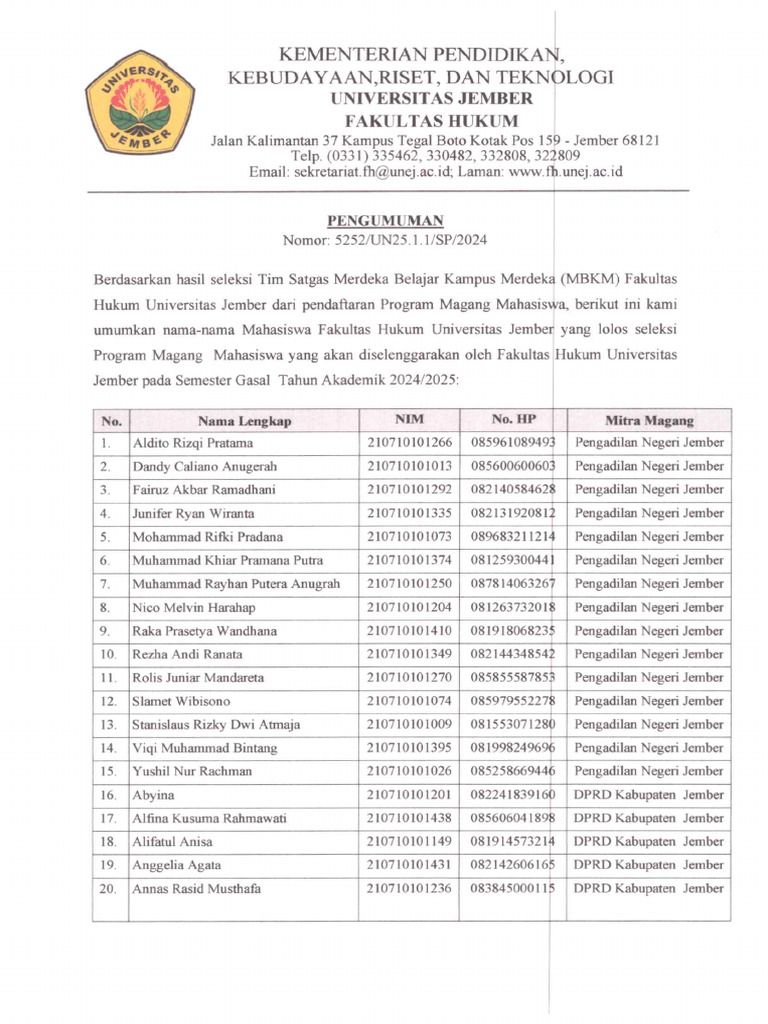 UNIVERSITAS JEMBER

KEMENTERIAN PENDIDIKAN, KEBUDAYAAN,RISET, DAN TEKNOLOGI
UNIVERSITAS JEMBER
FAKULTAS HUKUM
Jalan Kalimantan 37 Kampus Tegal Boto Kotak Pos 159 - Jember 68121
Telp. (0331) 335462, 330482, 332808, 322809
Email: sekretariat.fh@unej.ac.id; Laman: www.fh.unej.ac.id

PENGUMUMAN
Nomor: 5252/UN25.1.1/SP/2024

Berdasarkan hasil seleksi Tim Satgas Merdeka Belajar Kampus Merdeka (MBKM) Fakultas Hukum Universitas Jember dari pendaftaran Program Magang Mahasiswa, berikut ini kami umumkan nama-nama Mahasiswa Fakultas Hukum Universitas Jember yang lolos seleksi Program Magang Mahasiswa yang akan diselenggarakan oleh Fakultas Hukum Universitas Jember pada Semester Gasal Tahun Akademik 2024/2025:

| No. | Nama Lengkap | NIM | No. HP | Mitra Magang |
|---|---|---|---|---|
| 1. | Aldito Rizqi Pratama | 210710101266 | 085961089493 | Pengadilan Negeri Jember |
| 2. | Dandy Caliano Anugerah | 210710101013 | 085600600603 | Pengadilan Negeri Jember |
| 3. | Fairuz Akbar Ramadhani | 210710101292 | 082140584628 | Pengadilan Negeri Jember |
| 4. | Junifer Ryan Wiranta | 210710101335 | 082131920812 | Pengadilan Negeri Jember |
| 5. | Mohammad Rifki Pradana | 210710101073 | 089683211214 | Pengadilan Negeri Jember |
| 6. | Muhammad Khiar Pramana Putra | 210710101374 | 081259300441 | Pengadilan Negeri Jember |
| 7. | Muhammad Rayhan Putera Anugrah | 210710101250 | 087814063267 | Pengadilan Negeri Jember |
| 8. | Nico Melvin Harahap | 210710101204 | 081263732018 | Pengadilan Negeri Jember |
| 9. | Raka Prasetya Wandhana | 210710101410 | 081918068235 | Pengadilan Negeri Jember |
| 10. | Rezha Andi Ranata | 210710101349 | 082144348542 | Pengadilan Negeri Jember |
| 11. | Rolis Juniar Mandareta | 210710101270 | 085855587853 | Pengadilan Negeri Jember |
| 12. | Slamet Wibisono | 210710101074 | 085979552278 | Pengadilan Negeri Jember |
| 13. | Stanislaus Rizky Dwi Atmaja | 210710101009 | 081553071280 | Pengadilan Negeri Jember |
| 14. | Viqi Muhammad Bintang | 210710101395 | 081998249696 | Pengadilan Negeri Jember |
| 15. | Yushil Nur Rachman | 210710101026 | 085258669446 | Pengadilan Negeri Jember |
| 16. | Abyina | 210710101201 | 082241839160 | DPRD Kabupaten Jember |
| 17. | Alfina Kusuma Rahmawati | 210710101438 | 085606041898 | DPRD Kabupaten Jember |
| 18. | Alifatul Anisa | 210710101149 | 081914573214 | DPRD Kabupaten Jember |
| 19. | Anggelia Agata | 210710101431 | 082142606165 | DPRD Kabupaten Jember |
| 20. | Annas Rasid Musthafa | 210710101236 | 083845000115 | DPRD Kabupaten Jember |